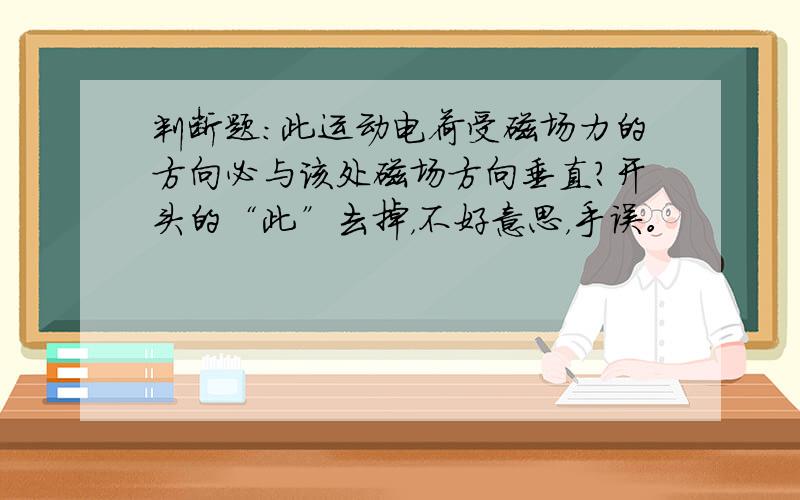 判断题:此运动电荷受磁场力的方向必与该处磁场方向垂直?开头的“此”去掉,不好意思,手误。